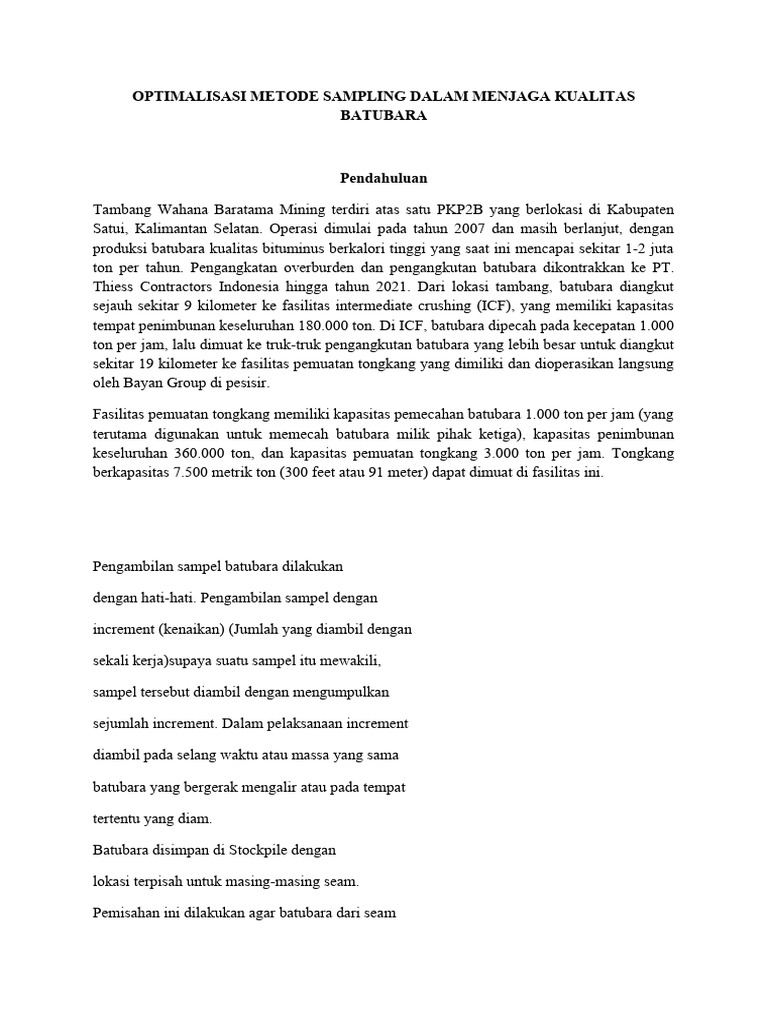 OPTIMALISASI METODE SAMPLING DALAM MENJAGA KUALITAS BATUBARA

Pendahuluan

Tambang Wahana Baratama Mining terdiri atas satu PKP2B yang berlokasi di Kabupaten Satui, Kalimantan Selatan. Operasi dimulai pada tahun 2007 dan masih berlanjut, dengan produksi batubara kualitas bituminus berkalori tinggi yang saat ini mencapai sekitar 1-2 juta ton per tahun. Pengangkatan overburden dan pengangkutan batubara dikontrakkan ke PT. Thiess Contractors Indonesia hingga tahun 2021. Dari lokasi tambang, batubara diangkut sejauh sekitar 9 kilometer ke fasilitas intermediate crushing (ICF), yang memiliki kapasitas tempat penimbunan keseluruhan 180.000 ton. Di ICF, batubara dipecah pada kecepatan 1.000 ton per jam, lalu dimuat ke truk-truk pengangkutan batubara yang lebih besar untuk diangkut sekitar 19 kilometer ke fasilitas pemuatan tongkang yang dimiliki dan dioperasikan langsung oleh Bayan Group di pesisir.

Fasilitas pemuatan tongkang memiliki kapasitas pemecahan batubara 1.000 ton per jam (yang terutama digunakan untuk memecah batubara milik pihak ketiga), kapasitas penimbunan keseluruhan 360.000 ton, dan kapasitas pemuatan tongkang 3.000 ton per jam. Tongkang berkapasitas 7.500 metrik ton (300 feet atau 91 meter) dapat dimuat di fasilitas ini.

Pengambilan sampel batubara dilakukan dengan hati-hati. Pengambilan sampel dengan increment (kenaikan) (Jumlah yang diambil dengan sekali kerja)supaya suatu sampel itu mewakili, sampel tersebut diambil dengan mengumpulkan sejumlah increment. Dalam pelaksanaan increment diambil pada selang waktu atau massa yang sama batubara yang bergerak mengalir atau pada tempat tertentu yang diam.

Batubara disimpan di Stockpile dengan lokasi terpisah untuk masing-masing seam. Pemisahan ini dilakukan agar batubara dari seam